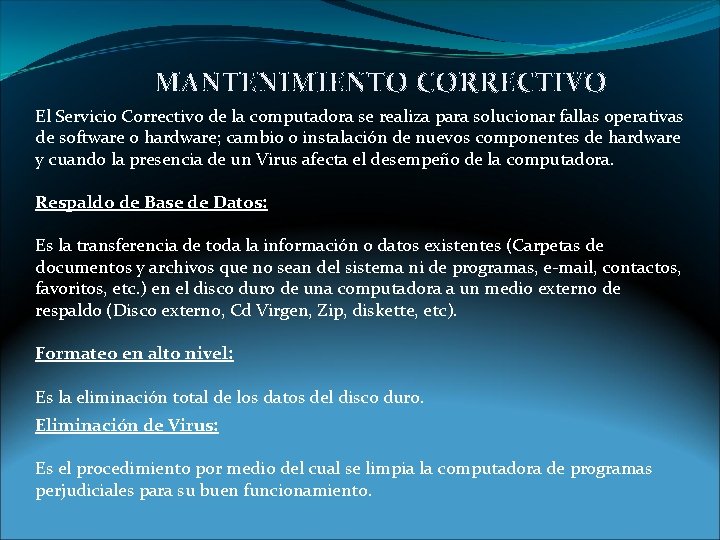 MANTENIMIENTO CORRECTIVO

El Servicio Correctivo de la computadora se realiza para solucionar fallas operativas de software o hardware; cambio o instalación de nuevos componentes de hardware y cuando la presencia de un Virus afecta el desempeño de la computadora.

Respaldo de Base de Datos:

Es la transferencia de toda la información o datos existentes (Carpetas de documentos y archivos que no sean del sistema ni de programas, e-mail, contactos, favoritos, etc.) en el disco duro de una computadora a un medio externo de respaldo (Disco externo, Cd Virgen, Zip, diskette, etc).

Formateo en alto nivel:

Es la eliminación total de los datos del disco duro.

Eliminación de Virus:

Es el procedimiento por medio del cual se limpia la computadora de programas perjudiciales para su buen funcionamiento.